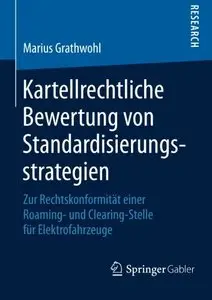 RESEARCH

Marius Grathwohl

Kartellrechtliche Bewertung von Standardisierungsstrategien

Zur Rechtskonformität einer Roaming- und Clearing-Stelle für Elektrofahrzeuge

Springer Gabler